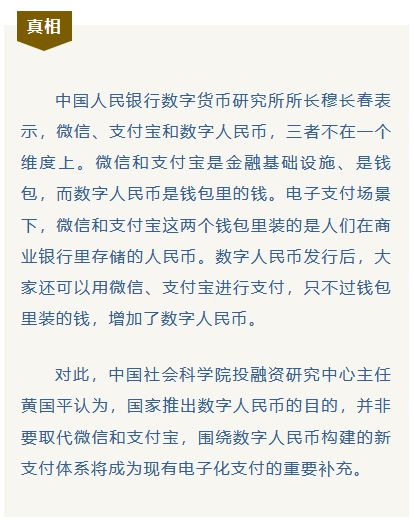 真相

中国人民银行数字货币研究所所长穆长春表示，微信、支付宝和数字人民币，三者不在一个维度上。微信和支付宝是金融基础设施、是钱包，而数字人民币是钱包里的钱。电子支付场景下，微信和支付宝这两个钱包里装的是人们在商业银行里存储的人民币。数字人民币发行后，大家还可以用微信、支付宝进行支付，只不过钱包里装的钱，增加了数字人民币。

对此，中国社会科学院投融资研究中心主任黄国平认为，国家推出数字人民币的目的，并非要取代微信和支付宝，围绕数字人民币构建的新支付体系将成为现有电子化支付的重要补充。